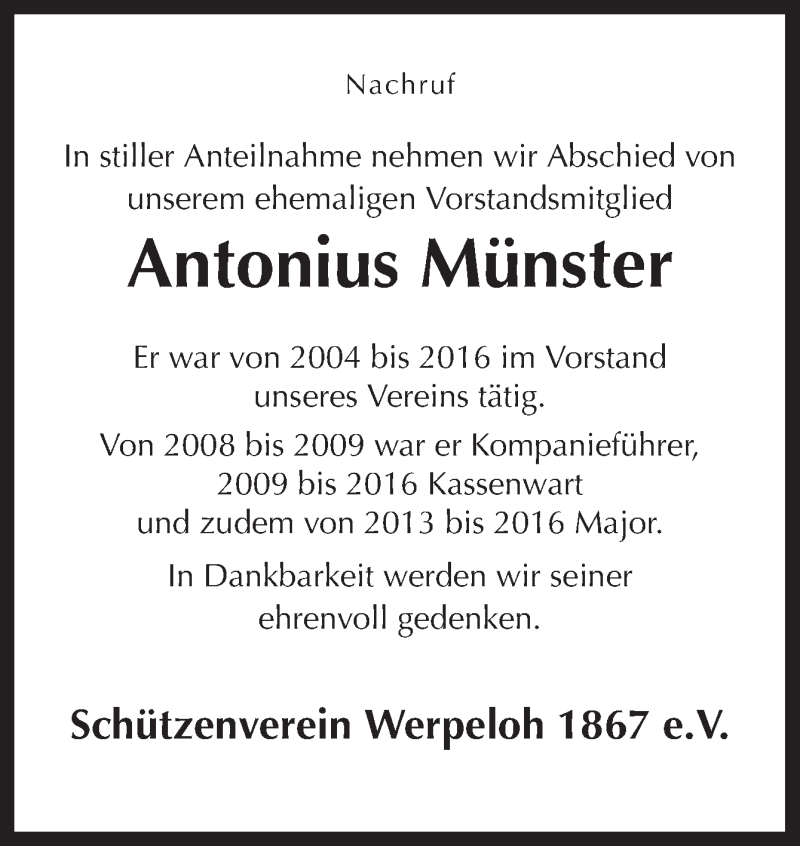 Nachruf

In stiller Anteilnahme nehmen wir Abschied von unserem ehemaligen Vorstandsmitglied

Antonius Münster

Er war von 2004 bis 2016 im Vorstand unseres Vereins tätig.

Von 2008 bis 2009 war er Kompanieführer, 2009 bis 2016 Kassenwart und zudem von 2013 bis 2016 Major.

In Dankbarkeit werden wir seiner ehrenvoll gedenken.

Schützenverein Werpeloh 1867 e.V.